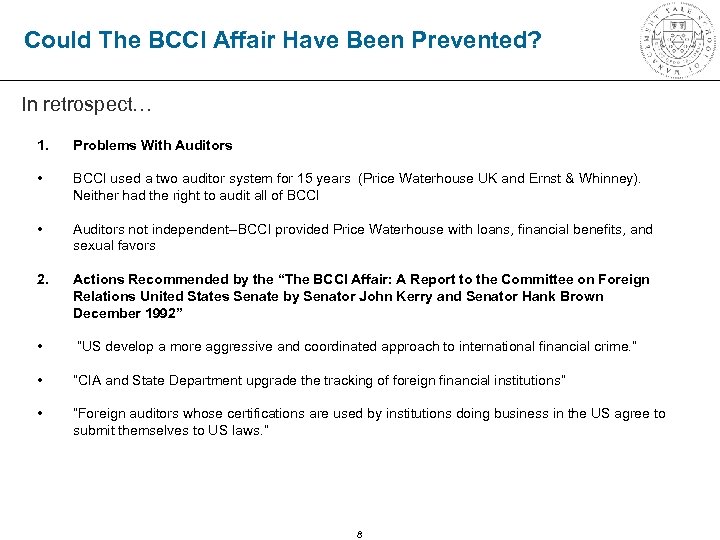 Could The BCCI Affair Have Been Prevented?

In retrospect…

1. Problems With Auditors

• BCCI used a two auditor system for 15 years (Price Waterhouse UK and Ernst & Whinney). Neither had the right to audit all of BCCI

• Auditors not independent–BCCI provided Price Waterhouse with loans, financial benefits, and sexual favors

2. Actions Recommended by the "The BCCI Affair: A Report to the Committee on Foreign Relations United States Senate by Senator John Kerry and Senator Hank Brown December 1992"

• "US develop a more aggressive and coordinated approach to international financial crime."

• "CIA and State Department upgrade the tracking of foreign financial institutions"

• "Foreign auditors whose certifications are used by institutions doing business in the US agree to submit themselves to US laws."

8